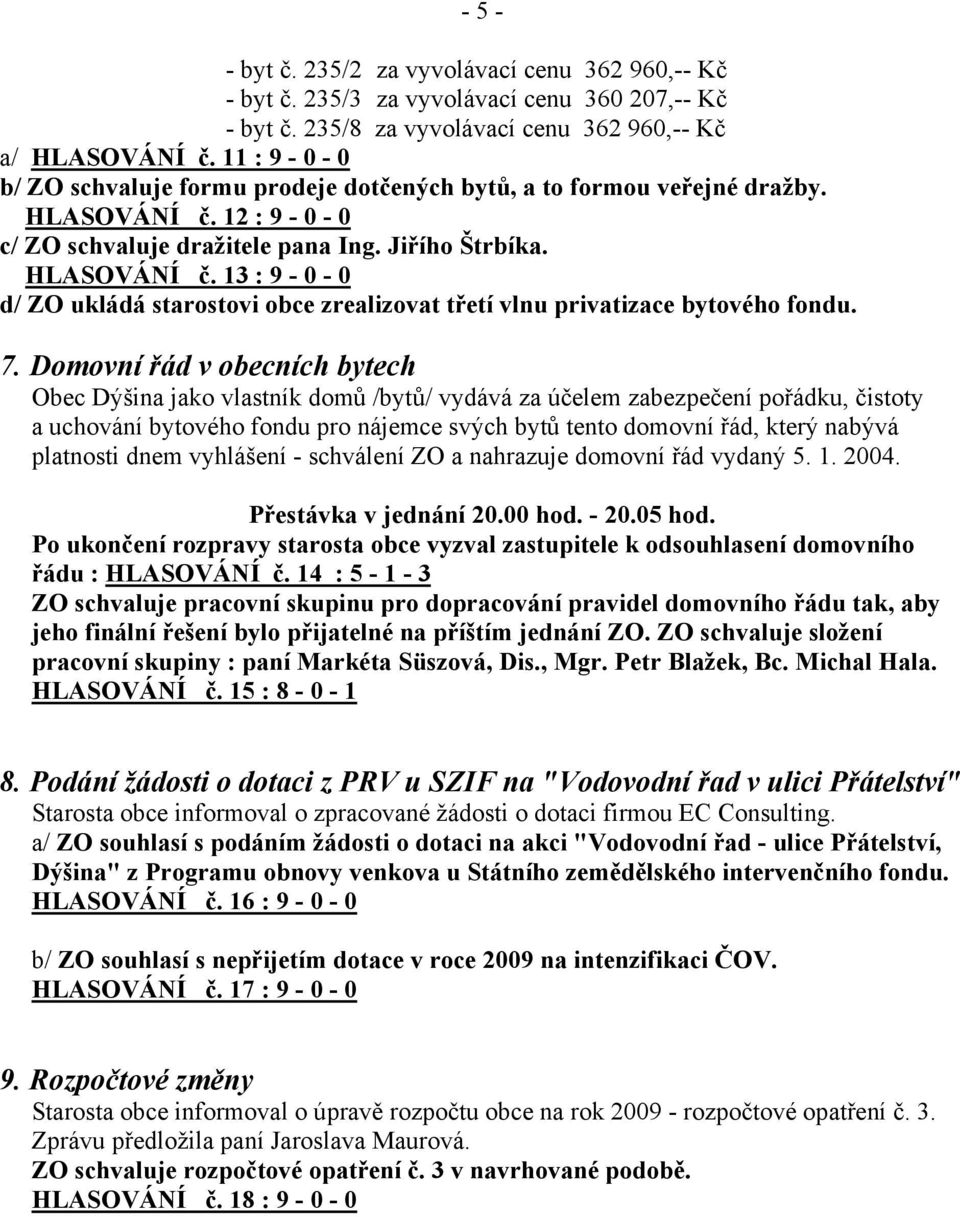 - 5 -

- byt č. 235/2 za vyvolávací cenu 362 960,-- Kč
- byt č. 235/3 za vyvolávací cenu 360 207,-- Kč
- byt č. 235/8 za vyvolávací cenu 362 960,-- Kč
a/ HLASOVÁNÍ č. 11 : 9 - 0 - 0
b/ ZO schvaluje formu prodeje dotčených bytů, a to formou veřejné dražby.
HLASOVÁNÍ č. 12 : 9 - 0 - 0
c/ ZO schvaluje dražitele pana Ing. Jiřího Štrbíka.
HLASOVÁNÍ č. 13 : 9 - 0 - 0
d/ ZO ukládá starostovi obce zrealizovat třetí vlnu privatizace bytového fondu.

7. Domovní řád v obecních bytech
Obec Dýšina jako vlastník domů /bytů/ vydává za účelem zabezpečení pořádku, čistoty a uchování bytového fondu pro nájemce svých bytů tento domovní řád, který nabývá platnosti dnem vyhlášení - schválení ZO a nahrazuje domovní řád vydaný 5. 1. 2004.

Přestávka v jednání 20.00 hod. - 20.05 hod.
Po ukončení rozpravy starosta obce vyzval zastupitele k odsouhlasení domovního řádu : HLASOVÁNÍ č. 14 : 5 - 1 - 3
ZO schvaluje pracovní skupinu pro dopracování pravidel domovního řádu tak, aby jeho finální řešení bylo přijatelné na příštím jednání ZO. ZO schvaluje složení pracovní skupiny : paní Markéta Süszová, Dis., Mgr. Petr Blažek, Bc. Michal Hala.
HLASOVÁNÍ č. 15 : 8 - 0 - 1

8. Podání žádosti o dotaci z PRV u SZIF na "Vodovodní řad v ulici Přátelství"
Starosta obce informoval o zpracované žádosti o dotaci firmou EC Consulting.
a/ ZO souhlasí s podáním žádosti o dotaci na akci "Vodovodní řad - ulice Přátelství, Dýšina" z Programu obnovy venkova u Státního zemědělského intervenčního fondu.
HLASOVÁNÍ č. 16 : 9 - 0 - 0

b/ ZO souhlasí s nepřijetím dotace v roce 2009 na intenzifikaci ČOV.
HLASOVÁNÍ č. 17 : 9 - 0 - 0

9. Rozpočtové změny
Starosta obce informoval o úpravě rozpočtu obce na rok 2009 - rozpočtové opatření č. 3.
Zprávu předložila paní Jaroslava Maurová.
ZO schvaluje rozpočtové opatření č. 3 v navrhované podobě.
HLASOVÁNÍ č. 18 : 9 - 0 - 0